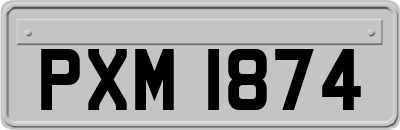 PXM 1874